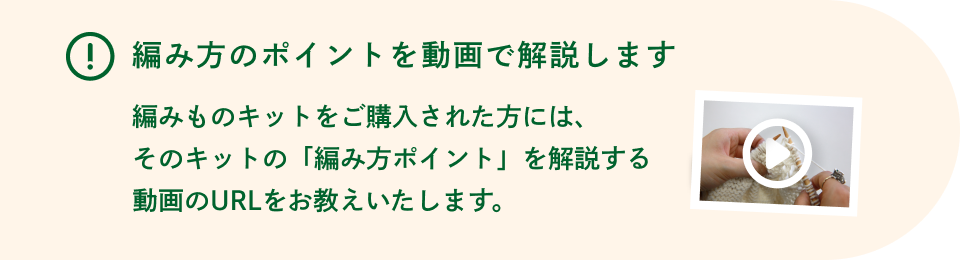 !
編み方のポイントを動画で解説します

編みものキットをご購入された方には、そのキットの「編み方ポイント」を解説する動画のURLをお教えいたします。